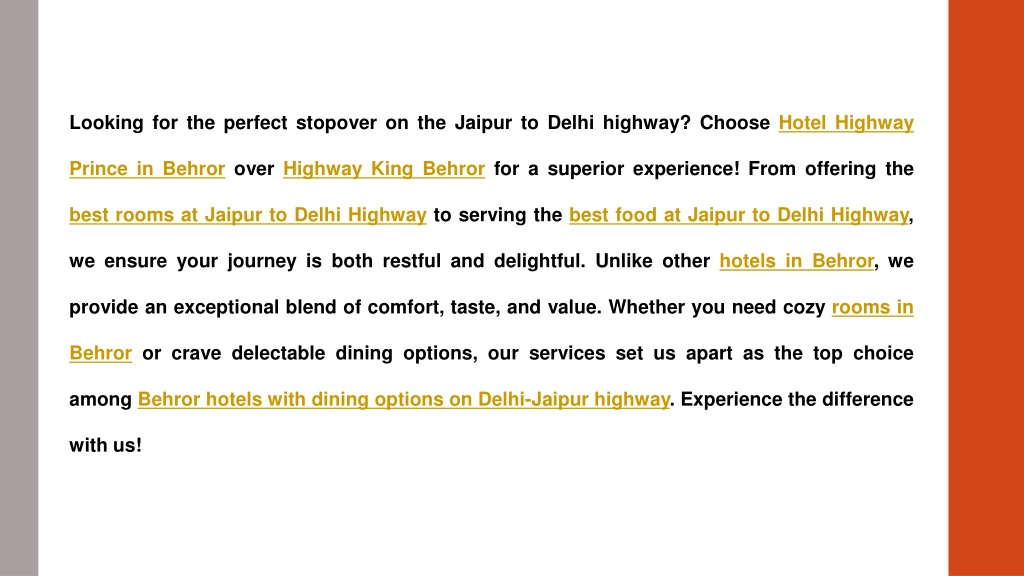 Looking for the perfect stopover on the Jaipur to Delhi highway? Choose Hotel Highway Prince in Behror over Highway King Behror for a superior experience! From offering the best rooms at Jaipur to Delhi Highway to serving the best food at Jaipur to Delhi Highway, we ensure your journey is both restful and delightful. Unlike other hotels in Behror, we provide an exceptional blend of comfort, taste, and value. Whether you need cozy rooms in Behror or crave delectable dining options, our services set us apart as the top choice among Behror hotels with dining options on Delhi-Jaipur highway. Experience the difference with us!